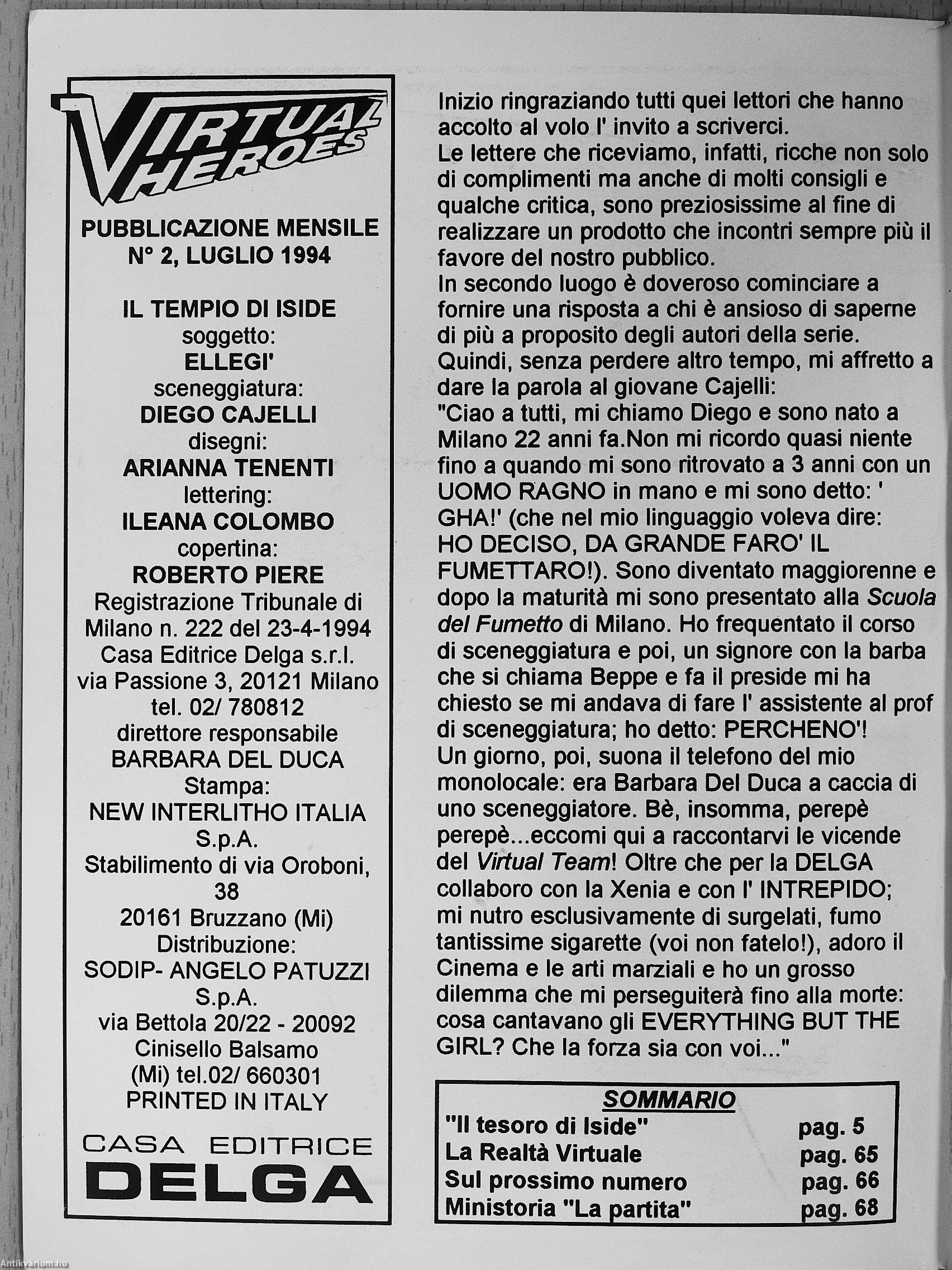 VIRTUAL HEROES

PUBBLICAZIONE MENSILE
N° 2, LUGLIO 1994

IL TEMPIO DI ISIDE
soggetto:
ELLEGI'
sceneggiatura:
DIEGO CAJELLI
disegni:
ARIANNA TENENTI
lettering:
ILEANA COLOMBO
copertina:
ROBERTO PIERE
Registrazione Tribunale di Milano n. 222 del 23-4-1994
Casa Editrice Delga s.r.l.
via Passione 3, 20121 Milano
tel. 02/ 780812
direttore responsabile
BARBARA DEL DUCA
Stampa:
NEW INTERLITHO ITALIA S.p.A.
Stabilimento di via Oroboni, 38
20161 Bruzzano (Mi)
Distribuzione:
SODIP- ANGELO PATUZZI S.p.A.
via Bettola 20/22 - 20092 Cinisello Balsamo (Mi) tel.02/ 660301
PRINTED IN ITALY

CASA EDITRICE
DELGA

Inizio ringraziando tutti quei lettori che hanno accolto al volo l' invito a scriverci.
Le lettere che riceviamo, infatti, ricche non solo di complimenti ma anche di molti consigli e qualche critica, sono preziosissime al fine di realizzare un prodotto che incontri sempre più il favore del nostro pubblico.
In secondo luogo è doveroso cominciare a fornire una risposta a chi è ansioso di saperne di più a proposito degli autori della serie.
Quindi, senza perdere altro tempo, mi affretto a dare la parola al giovane Cajelli:
"Ciao a tutti, mi chiamo Diego e sono nato a Milano 22 anni fa.Non mi ricordo quasi niente fino a quando mi sono ritrovato a 3 anni con un UOMO RAGNO in mano e mi sono detto: ' GHA!' (che nel mio linguaggio voleva dire: HO DECISO, DA GRANDE FARO' IL FUMETTARO!). Sono diventato maggiorenne e dopo la maturità mi sono presentato alla Scuola del Fumetto di Milano. Ho frequentato il corso di sceneggiatura e poi, un signore con la barba che si chiama Beppe e fa il preside mi ha chiesto se mi andava di fare l' assistente al prof di sceneggiatura; ho detto: PERCHENO'!
Un giorno, poi, suona il telefono del mio monolocale: era Barbara Del Duca a caccia di uno sceneggiatore. Bè, insomma, perepè perepè...eccomi qui a raccontarvi le vicende del Virtual Team! Oltre che per la DELGA collaboro con la Xenia e con l' INTREPIDO; mi nutro esclusivamente di surgelati, fumo tantissime sigarette (voi non fatelo!), adoro il Cinema e le arti marziali e ho un grosso dilemma che mi perseguiterà fino alla morte: cosa cantavano gli EVERYTHING BUT THE GIRL? Che la forza sia con voi..."

SOMMARIO
| | |
|---|---|
| "Il tesoro di Iside" | pag. 5 |
| La Realtà Virtuale | pag. 65 |
| Sul prossimo numero | pag. 66 |
| Ministoria "La partita" | pag. 68 |

Antikvarium.hu